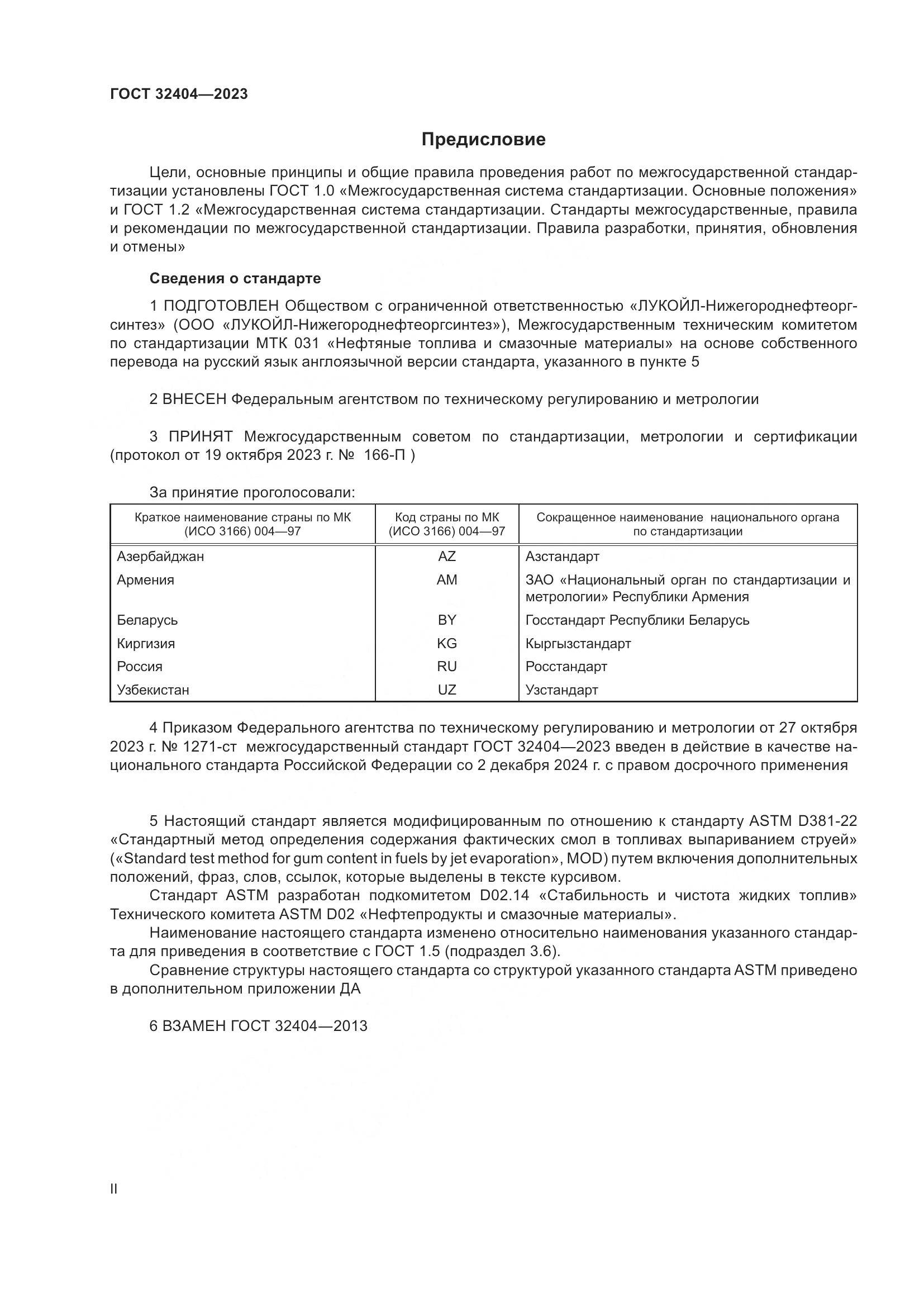 ГОСТ 32404—2023

Предисловие

Цели, основные принципы и общие правила проведения работ по межгосударственной стандартизации установлены ГОСТ 1.0 «Межгосударственная система стандартизации. Основные положения» и ГОСТ 1.2 «Межгосударственная система стандартизации. Стандарты межгосударственные, правила и рекомендации по межгосударственной стандартизации. Правила разработки, принятия, обновления и отмены»

Сведения о стандарте

1 ПОДГОТОВЛЕН Обществом с ограниченной ответственностью «ЛУКОЙЛ-Нижегороднефтеоргсинтез» (ООО «ЛУКОЙЛ-Нижегороднефтеоргсинтез»), Межгосударственным техническим комитетом по стандартизации МТК 031 «Нефтяные топлива и смазочные материалы» на основе собственного перевода на русский язык англоязычной версии стандарта, указанного в пункте 5

2 ВНЕСЕН Федеральным агентством по техническому регулированию и метрологии

3 ПРИНЯТ Межгосударственным советом по стандартизации, метрологии и сертификации (протокол от 19 октября 2023 г. № 166-П )

За принятие проголосовали:

| Краткое наименование страны по МК (ИСО 3166) 004—97 | Код страны по МК (ИСО 3166) 004—97 | Сокращенное наименование национального органа по стандартизации |
|---|---|---|
| Азербайджан | AZ | Азстандарт |
| Армения | AM | ЗАО «Национальный орган по стандартизации и метрологии» Республики Армения |
| Беларусь | BY | Госстандарт Республики Беларусь |
| Киргизия | KG | Кыргызстандарт |
| Россия | RU | Росстандарт |
| Узбекистан | UZ | Узстандарт |

4 Приказом Федерального агентства по техническому регулированию и метрологии от 27 октября 2023 г. № 1271-ст межгосударственный стандарт ГОСТ 32404—2023 введен в действие в качестве национального стандарта Российской Федерации со 2 декабря 2024 г. с правом досрочного применения

5 Настоящий стандарт является модифицированным по отношению к стандарту ASTM D381-22 «Стандартный метод определения содержания фактических смол в топливах выпариванием струей» («Standard test method for gum content in fuels by jet evaporation», MOD) путем включения дополнительных положений, фраз, слов, ссылок, которые выделены в тексте курсивом.
Стандарт ASTM разработан подкомитетом D02.14 «Стабильность и чистота жидких топлив» Технического комитета ASTM D02 «Нефтепродукты и смазочные материалы».
Наименование настоящего стандарта изменено относительно наименования указанного стандарта для приведения в соответствие с ГОСТ 1.5 (подраздел 3.6).
Сравнение структуры настоящего стандарта со структурой указанного стандарта ASTM приведено в дополнительном приложении ДА

6 ВЗАМЕН ГОСТ 32404—2013

II